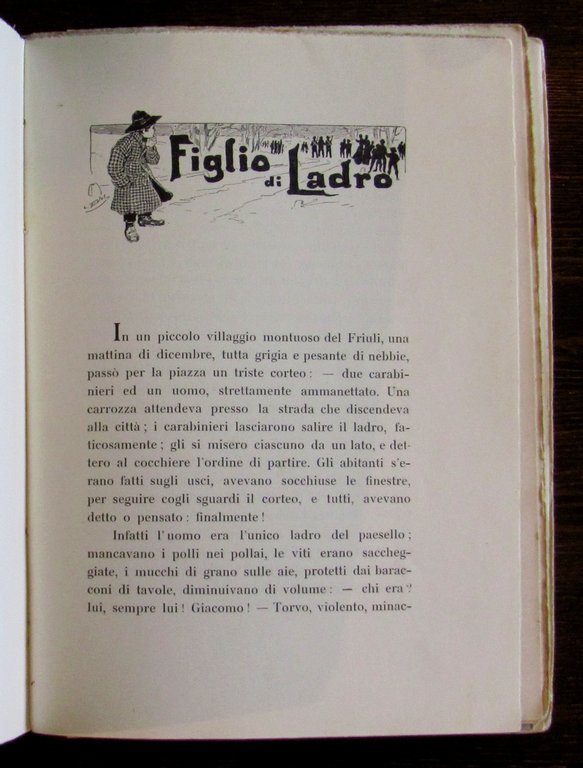 Figlio di Ladro

In un piccolo villaggio montuoso del Friuli, una mattina di dicembre, tutta grigia e pesante di nebbie, passò per la piazza un triste corteo: — due carabinieri ed un uomo, strettamente ammanettato. Una carrozza attendeva presso la strada che discendeva alla città; i carabinieri lasciarono salire il ladro, faticosamente; gli si misero ciascuno da un lato, e dettero al cocchiere l'ordine di partire. Gli abitanti s'erano fatti sugli usci, avevano socchiuse le finestre, per seguire cogli sguardi il corteo, e tutti, avevano detto o pensato: finalmente!

Infatti l'uomo era l'unico ladro del paesello; mancavano i polli nei pollai, le viti erano saccheggiate, i mucchi di grano sulle aie, protetti dai baracconi di tavole, diminuivano di volume: — chi era? lui, sempre lui! Giacomo! — Torvo, violento, minac-